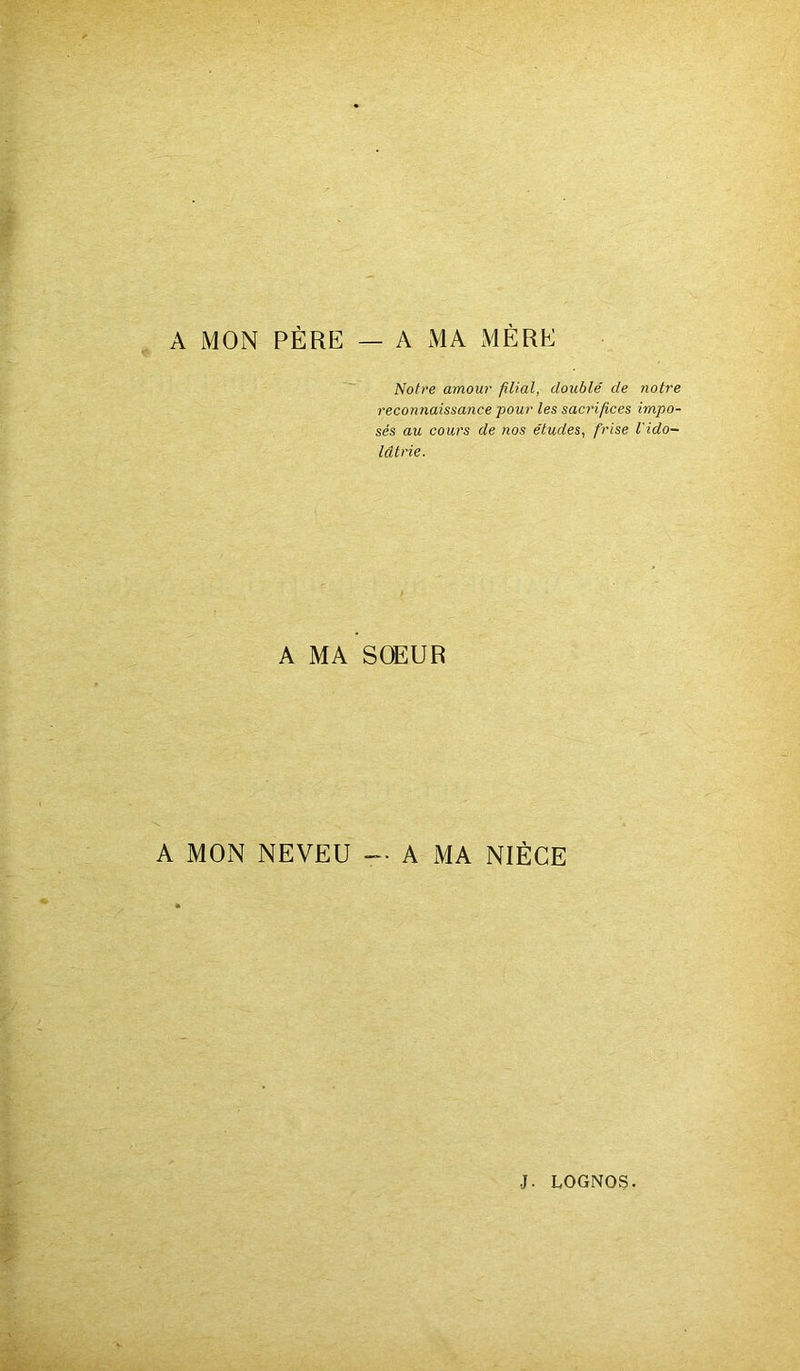 A MON PÈRE — A MA MÈRE

Notre amour filial, doublé de notre reconnaissance pour les sacrifices imposés au cours de nos études, frise l'idolâtrie.

A MA SŒUR

A MON NEVEU — A MA NIÈCE

J. LOGNOS.